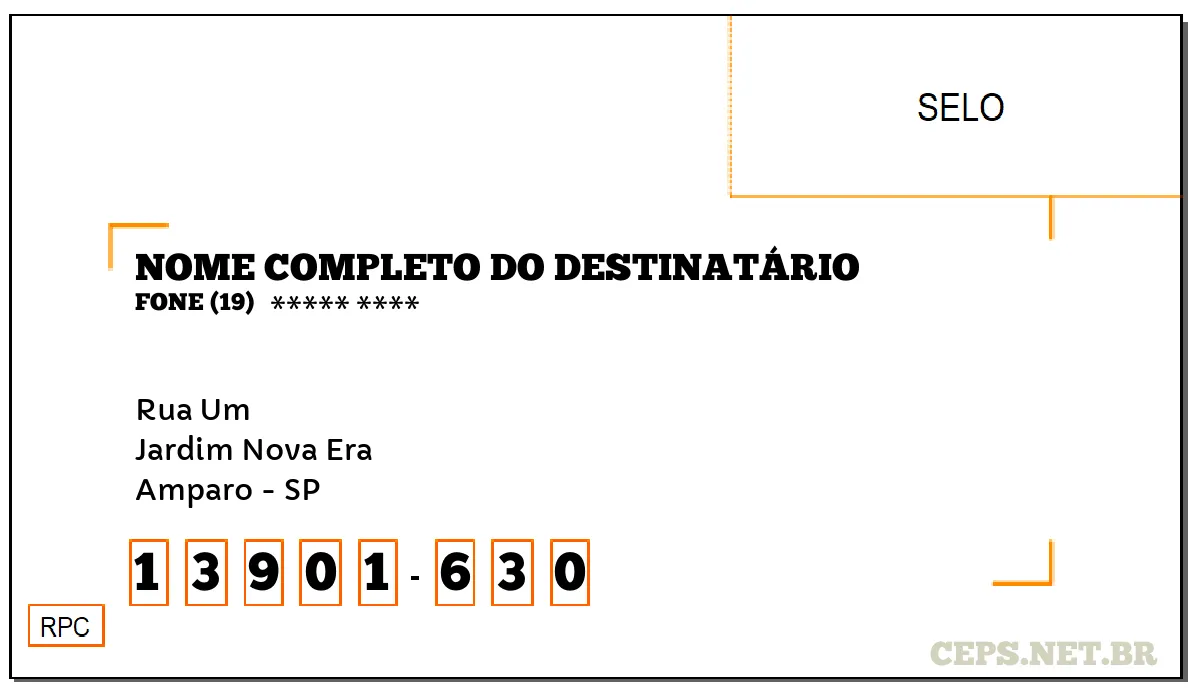 SELO

NOME COMPLETO DO DESTINATÁRIO
FONE (19) ***** ****

Rua Um
Jardim Nova Era
Amparo - SP

1 3 9 0 1 - 6 3 0

RPC

CEPS.NET.BR